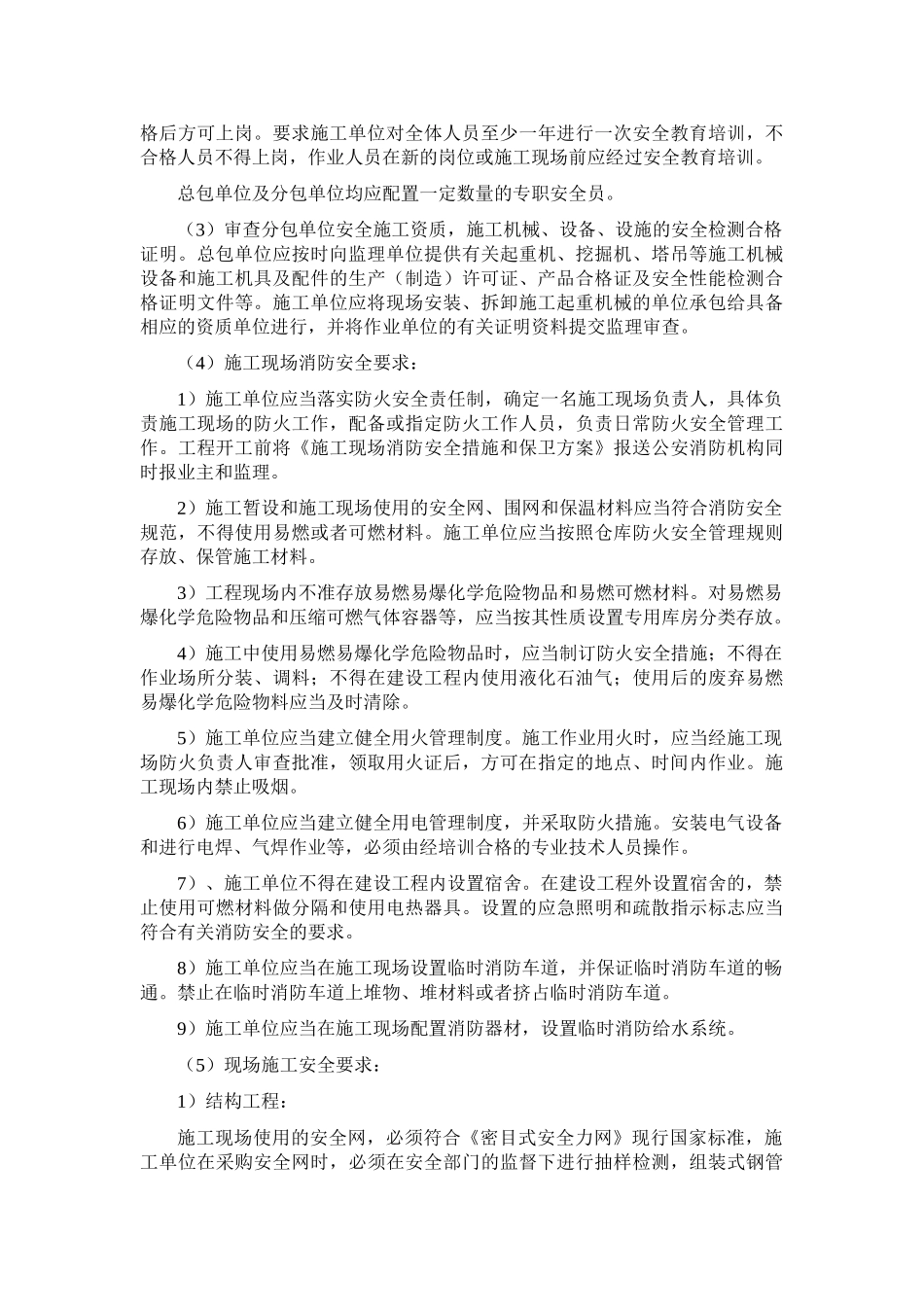 格后方可上岗。要求施工单位对全体人员至少一年进行一次安全教育培训，不合格人员不得上岗，作业人员在新的岗位或施工现场前应经过安全教育培训。

总包单位及分包单位均应配置一定数量的专职安全员。

（3）审查分包单位安全施工资质，施工机械、设备、设施的安全检测合格证明。总包单位应按时向监理单位提供有关起重机、挖掘机、塔吊等施工机械设备和施工机具及配件的生产（制造）许可证、产品合格证及安全性能检测合格证明文件等。施工单位应将现场安装、拆卸施工起重机械的单位承包给具备相应的资质单位进行，并将作业单位的有关证明资料提交监理审查。

（4）施工现场消防安全要求：

1）施工单位应当落实防火安全责任制，确定一名施工现场负责人，具体负责施工现场的防火工作，配备或指定防火工作人员，负责日常防火安全管理工作。工程开工前将《施工现场消防安全措施和保卫方案》报送公安消防机构同时报业主和监理。

2）施工暂设和施工现场使用的安全网、围网和保温材料应当符合消防安全规范，不得使用易燃或者可燃材料。施工单位应当按照仓库防火安全管理规则存放、保管施工材料。

3）工程现场内不准存放易燃易爆化学危险物品和易燃可燃材料。对易燃易爆化学危险物品和压缩可燃气体容器等，应当按其性质设置专用库房分类存放。

4）施工中使用易燃易爆化学危险物品时，应当制订防火安全措施；不得在作业场所分装、调料；不得在建设工程内使用液化石油气；使用后的废弃易燃易爆化学危险物料应当及时清除。

5）施工单位应当建立健全用火管理制度。施工作业用火时，应当经施工现场防火负责人审查批准，领取用火证后，方可在指定的地点、时间内作业。施工现场内禁止吸烟。

6）施工单位应当建立健全用电管理制度，并采取防火措施。安装电气设备和进行电焊、气焊作业等，必须由经培训合格的专业技术人员操作。

7）、施工单位不得在建设工程内设置宿舍。在建设工程外设置宿舍的，禁止使用可燃材料做分隔和使用电热器具。设置的应急照明和疏散指示标志应当符合有关消防安全的要求。

8）施工单位应当在施工现场设置临时消防车道，并保证临时消防车道的畅通。禁止在临时消防车道上堆物、堆材料或者挤占临时消防车道。

9）施工单位应当在施工现场配置消防器材，设置临时消防给水系统。

（5）现场施工安全要求：

1）结构工程：

施工现场使用的安全网，必须符合《密目式安全力网》现行国家标准，施工单位在采购安全网时，必须在安全部门的监督下进行抽样检测，组装式钢管